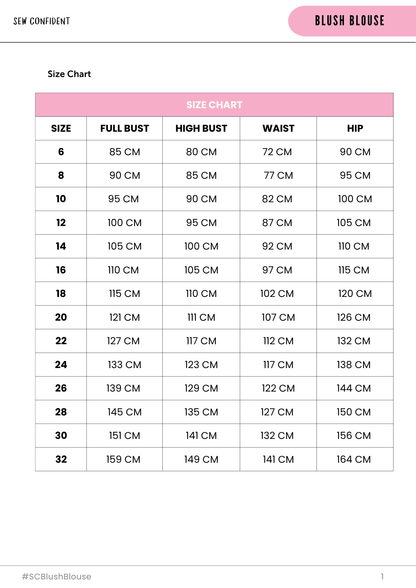 SEW CONFIDENT

BLUSH BLOUSE

Size Chart

SIZE CHART

| SIZE | FULL BUST | HIGH BUST | WAIST | HIP |
|---|---|---|---|---|
| 6 | 85 CM | 80 CM | 72 CM | 90 CM |
| 8 | 90 CM | 85 CM | 77 CM | 95 CM |
| 10 | 95 CM | 90 CM | 82 CM | 100 CM |
| 12 | 100 CM | 95 CM | 87 CM | 105 CM |
| 14 | 105 CM | 100 CM | 92 CM | 110 CM |
| 16 | 110 CM | 105 CM | 97 CM | 115 CM |
| 18 | 115 CM | 110 CM | 102 CM | 120 CM |
| 20 | 121 CM | 111 CM | 107 CM | 126 CM |
| 22 | 127 CM | 117 CM | 112 CM | 132 CM |
| 24 | 133 CM | 123 CM | 117 CM | 138 CM |
| 26 | 139 CM | 129 CM | 122 CM | 144 CM |
| 28 | 145 CM | 135 CM | 127 CM | 150 CM |
| 30 | 151 CM | 141 CM | 132 CM | 156 CM |
| 32 | 159 CM | 149 CM | 141 CM | 164 CM |

#SCBlushBlouse

1